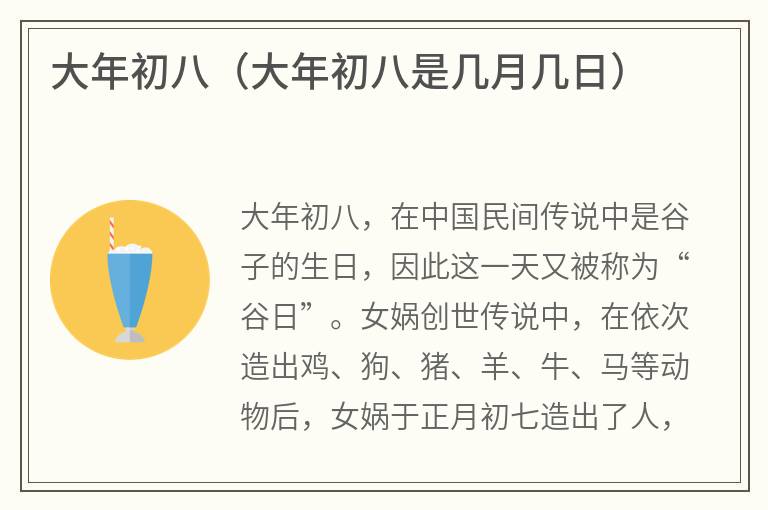 大年初八（大年初八是几月几日）

大年初八，在中国民间传说中是谷子的生日，因此这一天又被称为“谷日”。女娲创世传说中，在依次造出鸡、狗、猪、羊、牛、马等动物后，女娲于正月初七造出了人，